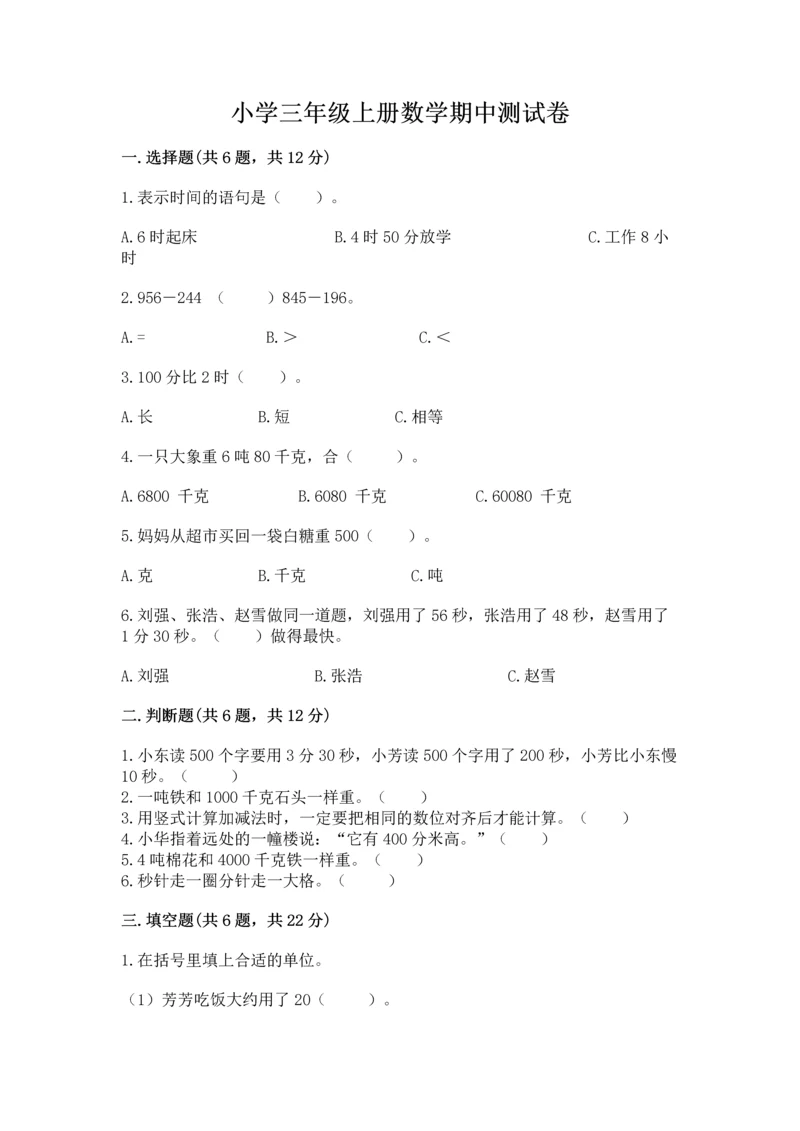 小学三年级上册数学期中测试卷

一.选择题(共6题，共12分)

1.表示时间的语句是（　　）。

A.6时起床　　　　B.4时50分放学　　　　C.工作8小时

2.956－244 （　　）845－196。

A.＝　　　　B.＞　　　　C.＜

3.100分比2时（　　）。

A.长　　　　B.短　　　　C.相等

4.一只大象重6吨80千克，合（　　）。

A.6800 千克　　　　B.6080 千克　　　　C.60080 千克

5.妈妈从超市买回一袋白糖重500（　　）。

A.克　　　　B.千克　　　　C.吨

6.刘强、张浩、赵雪做同一道题，刘强用了56秒，张浩用了48秒，赵雪用了1分30秒。（　　）做得最快。

A.刘强　　　　B.张浩　　　　C.赵雪

二.判断题(共6题，共12分)

1.小东读500个字要用3分30秒，小芳读500个字用了200秒，小芳比小东慢10秒。（　　）
2.一吨铁和1000千克石头一样重。（　　）
3.用竖式计算加减法时，一定要把相同的数位对齐后才能计算。（　　）
4.小华指着远处的一幢楼说：“它有400分米高。”（　　）
5.4吨棉花和4000千克铁一样重。（　　）
6.秒针走一圈分针走一大格。（　　）

三.填空题(共6题，共22分)

1.在括号里填上合适的单位。

（1）芳芳吃饭大约用了20（　　）。